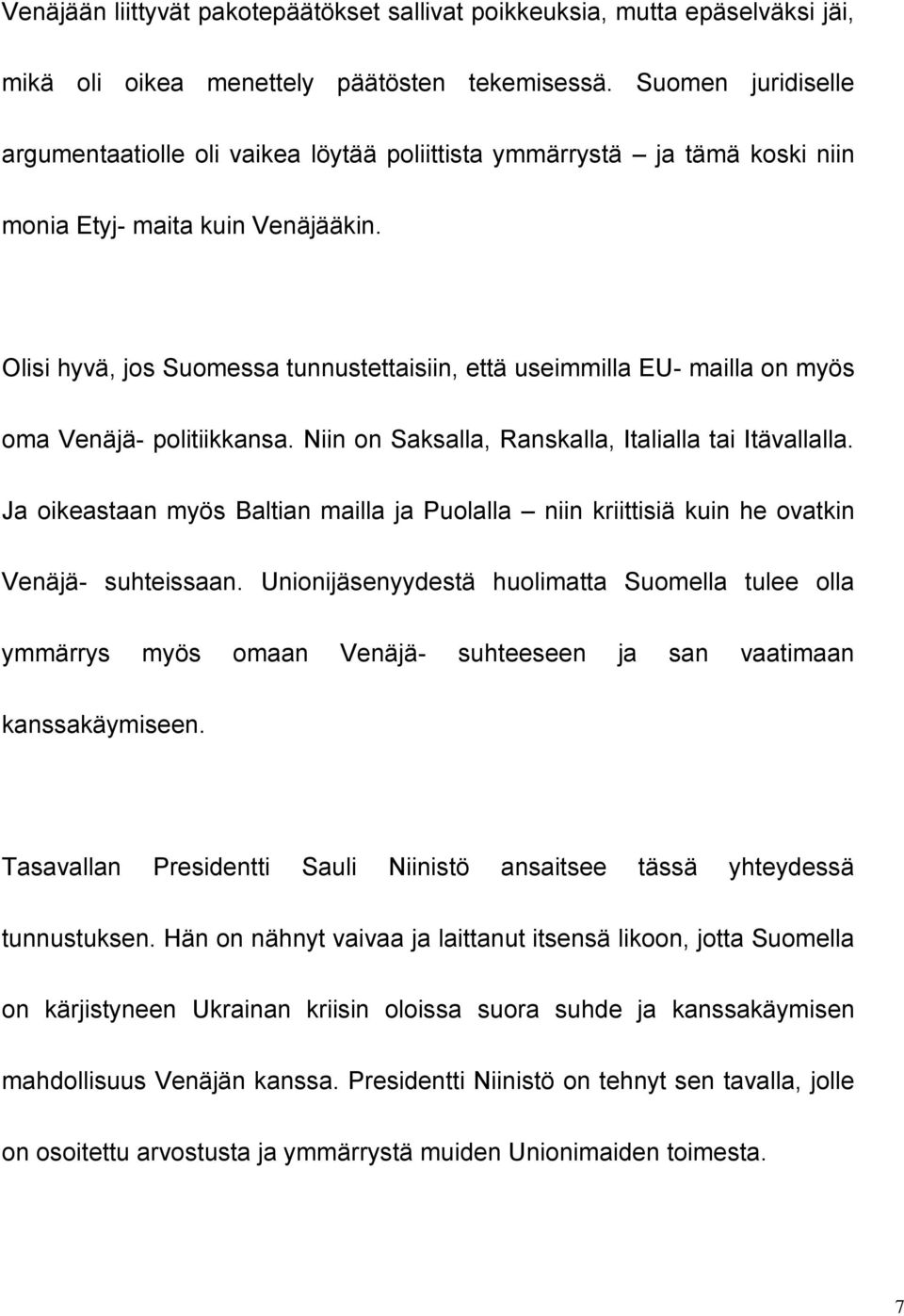 Venäjään liittyvät pakotepäätökset sallivat poikkeuksia, mutta epäselväksi jäi, mikä oli oikea menettely päätösten tekemisessä. Suomen juridiselle argumentaatiolle oli vaikea löytää poliittista ymmärrystä – ja tämä koski niin monia Etyj- maita kuin Venäjääkin.

Olisi hyvä, jos Suomessa tunnustettaisiin, että useimmilla EU- mailla on myös oma Venäjä- politiikkansa. Niin on Saksalla, Ranskalla, Italialla tai Itävallalla. Ja oikeastaan myös Baltian mailla ja Puolalla – niin kriittisiä kuin he ovatkin Venäjä- suhteissaan. Unionijäsenyydestä huolimatta Suomella tulee olla ymmärrys myös omaan Venäjä- suhteeseen ja san vaatimaan kanssakäymiseen.

Tasavallan Presidentti Sauli Niinistö ansaitsee tässä yhteydessä tunnustuksen. Hän on nähnyt vaivaa ja laittanut itsensä likoon, jotta Suomella on kärjistyneen Ukrainan kriisin oloissa suora suhde ja kanssakäymisen mahdollisuus Venäjän kanssa. Presidentti Niinistö on tehnyt sen tavalla, jolle on osoitettu arvostusta ja ymmärrystä muiden Unionimaiden toimesta.

7